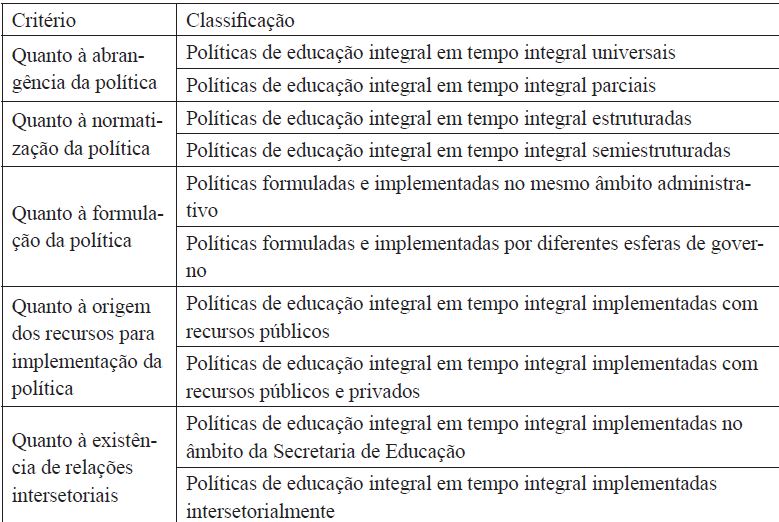 | Critério | Classificação |
|---|---|
| Quanto à abrangência da política | Políticas de educação integral em tempo integral universais |
| | Políticas de educação integral em tempo integral parciais |
| Quanto à normatização da política | Políticas de educação integral em tempo integral estruturadas |
| | Políticas de educação integral em tempo integral semiestruturadas |
| Quanto à formulação da política | Políticas formuladas e implementadas no mesmo âmbito administrativo |
| | Políticas formuladas e implementadas por diferentes esferas de governo |
| Quanto à origem dos recursos para implementação da política | Políticas de educação integral em tempo integral implementadas com recursos públicos |
| | Políticas de educação integral em tempo integral implementadas com recursos públicos e privados |
| Quanto à existência de relações intersetoriais | Políticas de educação integral em tempo integral implementadas no âmbito da Secretaria de Educação |
| | Políticas de educação integral em tempo integral implementadas intersetorialmente |